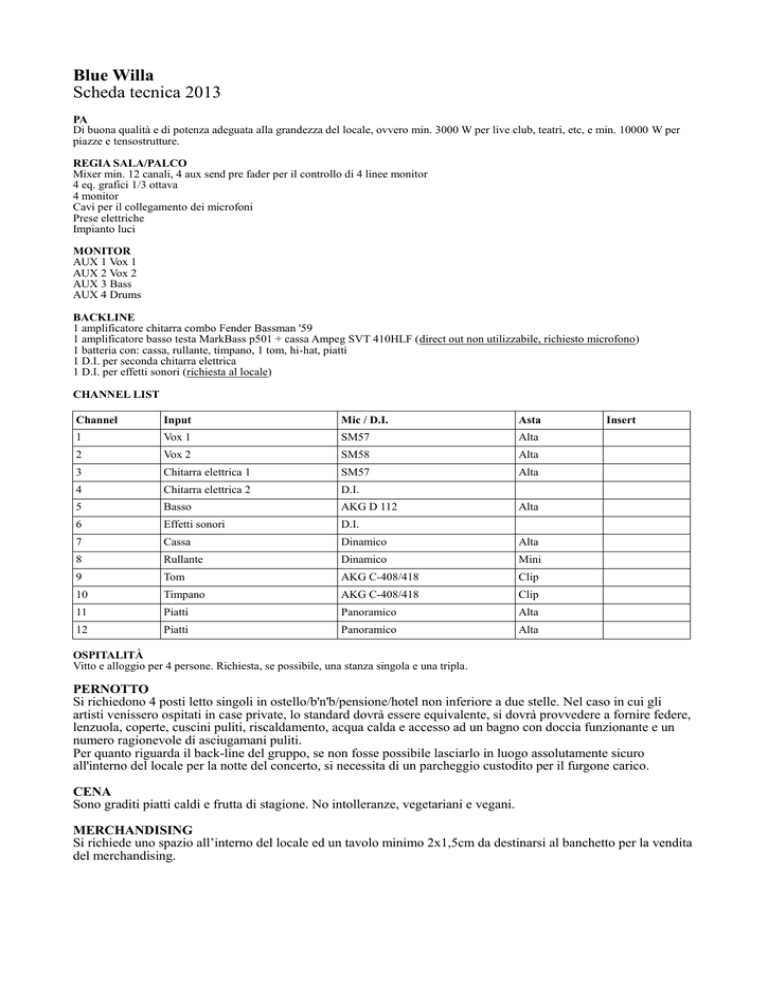 Blue Willa
Scheda tecnica 2013

PA
Di buona qualità e di potenza adeguata alla grandezza del locale, ovvero min. 3000 W per live club, teatri, etc, e min. 10000 W per piazze e tensostrutture.

REGIA SALA/PALCO
Mixer min. 12 canali, 4 aux send pre fader per il controllo di 4 linee monitor
4 eq. grafici 1/3 ottava
4 monitor
Cavi per il collegamento dei microfoni
Prese elettriche
Impianto luci

MONITOR
AUX 1 Vox 1
AUX 2 Vox 2
AUX 3 Bass
AUX 4 Drums

BACKLINE
1 amplificatore chitarra combo Fender Bassman '59
1 amplificatore basso testa MarkBass p501 + cassa Ampeg SVT 410HLF (direct out non utilizzabile, richiesto microfono)
1 batteria con: cassa, rullante, timpano, 1 tom, hi-hat, piatti
1 D.I. per seconda chitarra elettrica
1 D.I. per effetti sonori (richiesta al locale)

CHANNEL LIST

| Channel | Input | Mic / D.I. | Asta | Insert |
|---|---|---|---|---|
| 1 | Vox 1 | SM57 | Alta | |
| 2 | Vox 2 | SM58 | Alta | |
| 3 | Chitarra elettrica 1 | SM57 | Alta | |
| 4 | Chitarra elettrica 2 | D.I. | | |
| 5 | Basso | AKG D 112 | Alta | |
| 6 | Effetti sonori | D.I. | | |
| 7 | Cassa | Dinamico | Alta | |
| 8 | Rullante | Dinamico | Mini | |
| 9 | Tom | AKG C-408/418 | Clip | |
| 10 | Timpano | AKG C-408/418 | Clip | |
| 11 | Piatti | Panoramico | Alta | |
| 12 | Piatti | Panoramico | Alta | |

OSPITALITÀ
Vitto e alloggio per 4 persone. Richiesta, se possibile, una stanza singola e una tripla.

PERNOTTO
Si richiedono 4 posti letto singoli in ostello/b'n'b/pensione/hotel non inferiore a due stelle. Nel caso in cui gli artisti venissero ospitati in case private, lo standard dovrà essere equivalente, si dovrà provvedere a fornire federe, lenzuola, coperte, cuscini puliti, riscaldamento, acqua calda e accesso ad un bagno con doccia funzionante e un numero ragionevole di asciugamani puliti.
Per quanto riguarda il back-line del gruppo, se non fosse possibile lasciarlo in luogo assolutamente sicuro all'interno del locale per la notte del concerto, si necessita di un parcheggio custodito per il furgone carico.

CENA
Sono graditi piatti caldi e frutta di stagione. No intolleranze, vegetariani e vegani.

MERCHANDISING
Si richiede uno spazio all'interno del locale ed un tavolo minimo 2x1,5cm da destinarsi al banchetto per la vendita del merchandising.